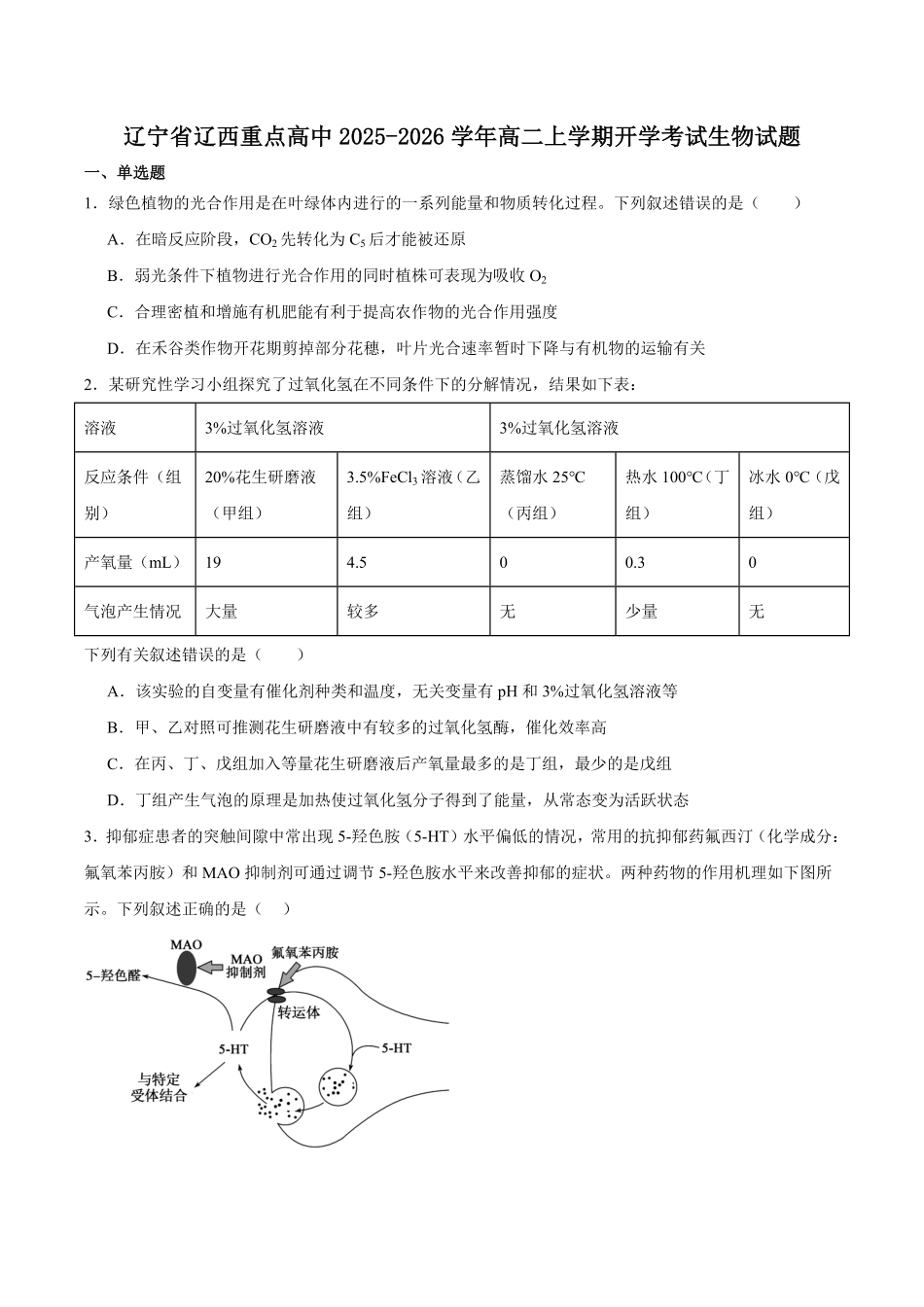 辽宁省辽西重点高中 2025-2026 学年高二上学期开学考试生物试题

一、单选题

1．绿色植物的光合作用是在叶绿体内进行的一系列能量和物质转化过程。下列叙述错误的是（　　）

A．在暗反应阶段，$CO_2$ 先转化为 $C_5$ 后才能被还原

B．弱光条件下植物进行光合作用的同时植株可表现为吸收 $O_2$

C．合理密植和增施有机肥能有利于提高农作物的光合作用强度

D．在禾谷类作物开花期剪掉部分花穗，叶片光合速率暂时下降与有机物的运输有关

2．某研究性学习小组探究了过氧化氢在不同条件下的分解情况，结果如下表：

| 溶液 | 3%过氧化氢溶液 | | 3%过氧化氢溶液 | | |
|---|---|---|---|---|---|
| 反应条件（组别） | 20%花生研磨液（甲组） | 3.5%$FeCl_3$ 溶液（乙组） | 蒸馏水 25℃（丙组） | 热水 100℃（丁组） | 冰水 0℃（戊组） |
| 产氧量（mL） | 19 | 4.5 | 0 | 0.3 | 0 |
| 气泡产生情况 | 大量 | 较多 | 无 | 少量 | 无 |

下列有关叙述错误的是（　　）

A．该实验的自变量有催化剂种类和温度，无关变量有 pH 和 3%过氧化氢溶液等

B．甲、乙对照可推测花生研磨液中有较多的过氧化氢酶，催化效率高

C．在丙、丁、戊组加入等量花生研磨液后产氧量最多的是丁组，最少的是戊组

D．丁组产生气泡的原理是加热使过氧化氢分子得到了能量，从常态变为活跃状态

3．抑郁症患者的突触间隙中常出现 5-羟色胺（5-HT）水平偏低的情况，常用的抗抑郁药氟西汀（化学成分：氟氧苯丙胺）和 MAO 抑制剂可通过调节 5-羟色胺水平来改善抑郁的症状。两种药物的作用机理如下图所示。下列叙述正确的是（　）

MAO
MAO 抑制剂
氟氧苯丙胺
5-羟色醛
转运体
5-HT
5-HT
与特定受体结合